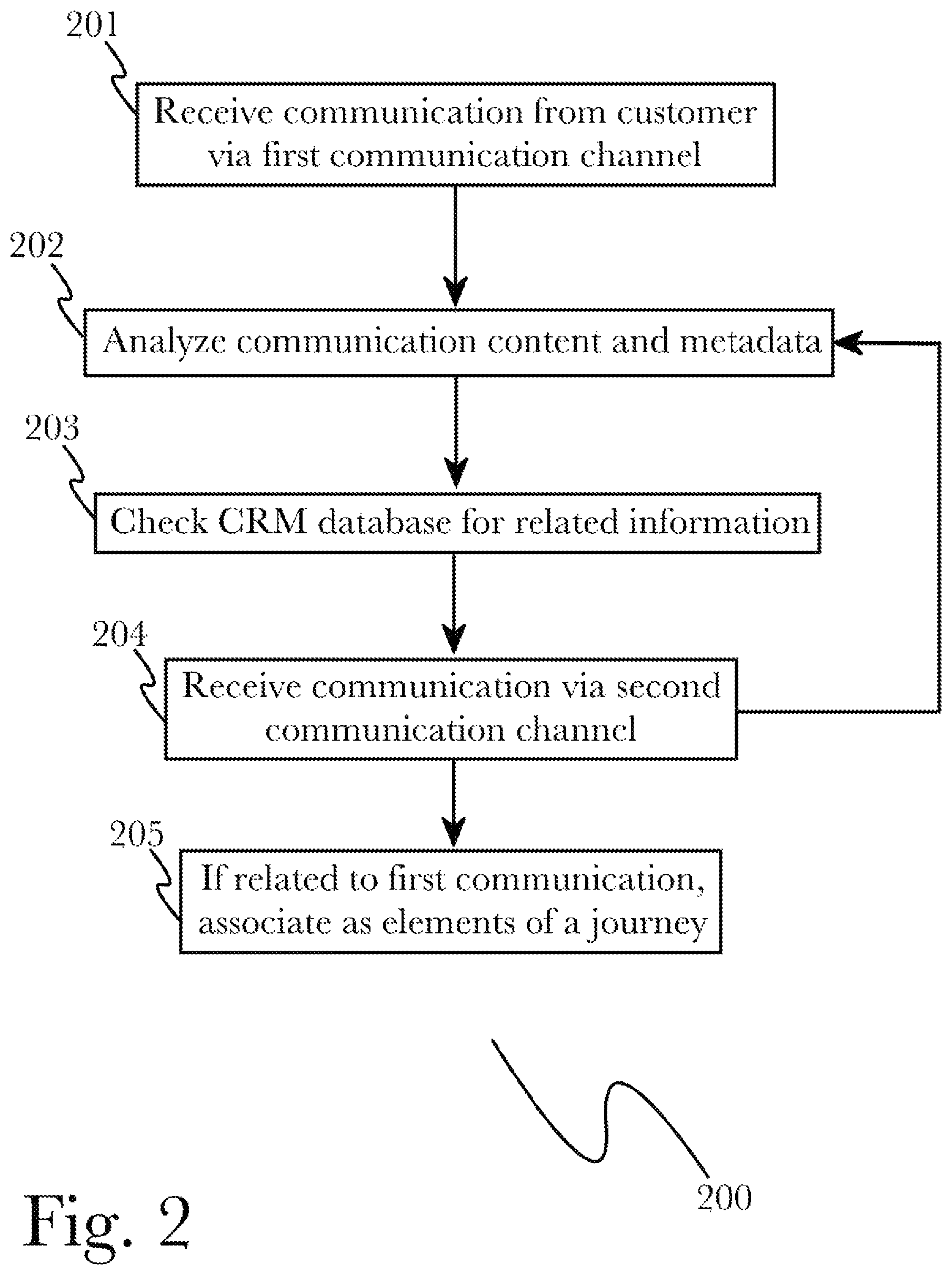 201

Receive communication from customer via first communication channel

202

Analyze communication content and metadata

203

Check CRM database for related information

204

Receive communication via second communication channel

205

If related to first communication, associate as elements of a journey

200

Fig. 2